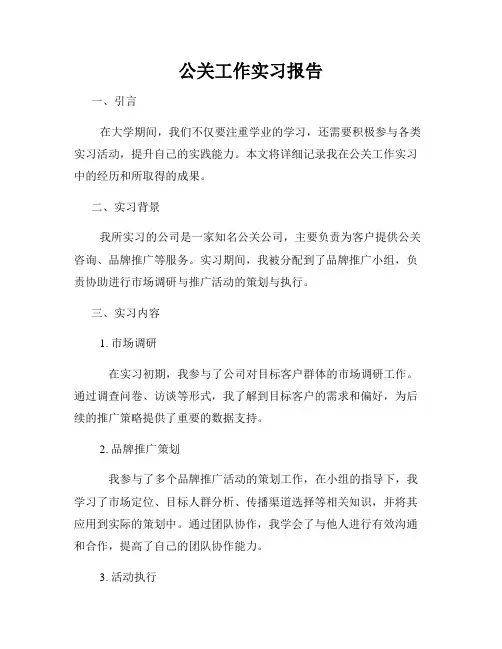 公关工作实习报告

一、引言

在大学期间，我们不仅要注重学业的学习，还需要积极参与各类实习活动，提升自己的实践能力。本文将详细记录我在公关工作实习中的经历和所取得的成果。

二、实习背景

我所实习的公司是一家知名公关公司，主要负责为客户提供公关咨询、品牌推广等服务。实习期间，我被分配到了品牌推广小组，负责协助进行市场调研与推广活动的策划与执行。

三、实习内容

1. 市场调研

在实习初期，我参与了公司对目标客户群体的市场调研工作。通过调查问卷、访谈等形式，我了解到目标客户的需求和偏好，为后续的推广策略提供了重要的数据支持。

2. 品牌推广策划

我参与了多个品牌推广活动的策划工作，在小组的指导下，我学习了市场定位、目标人群分析、传播渠道选择等相关知识，并将其应用到实际的策划中。通过团队协作，我学会了与他人进行有效沟通和合作，提高了自己的团队协作能力。

3. 活动执行